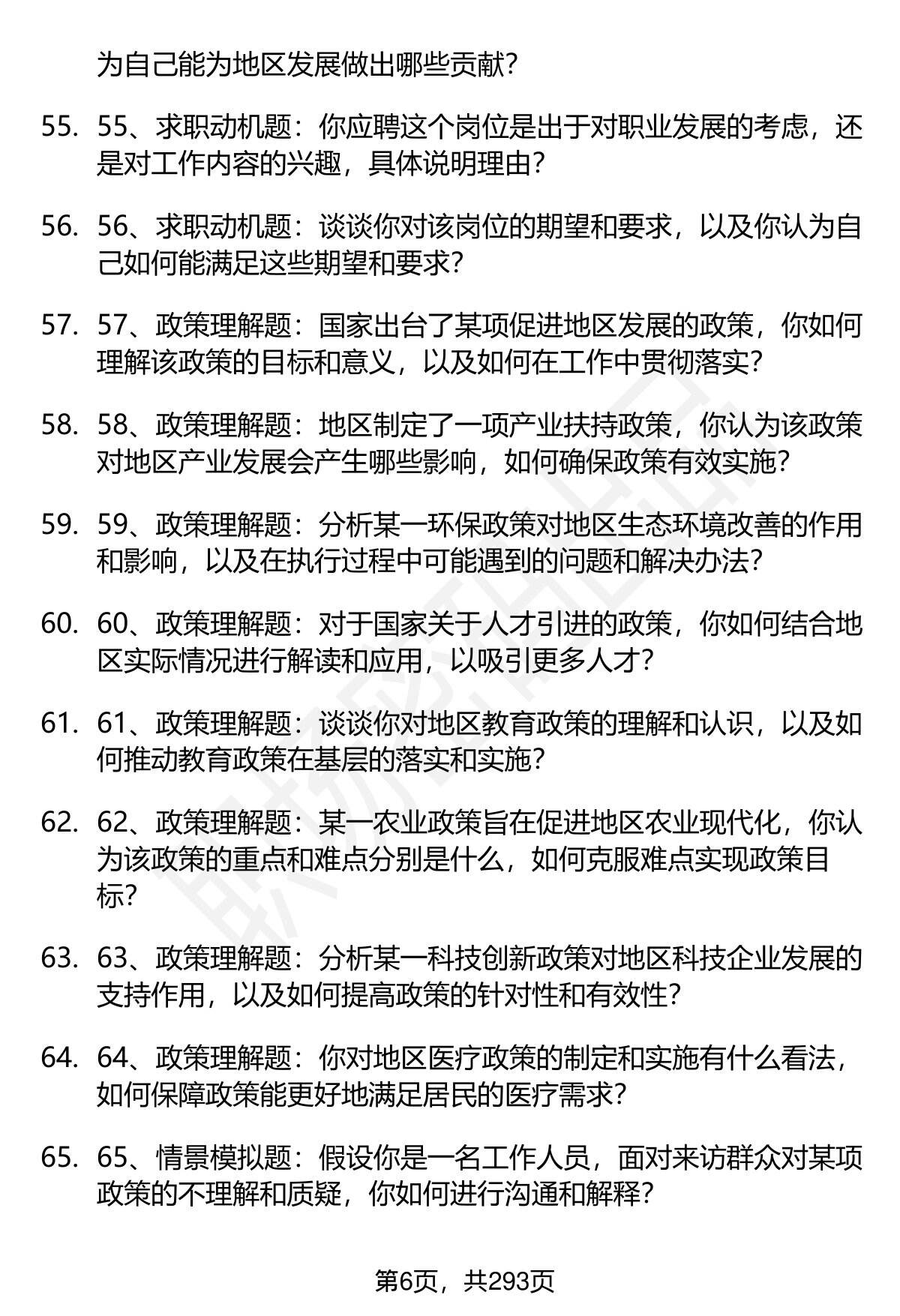 为自己能为地区发展做出哪些贡献?

55. 55、求职动机题：你应聘这个岗位是出于对职业发展的考虑，还是对工作内容的兴趣，具体说明理由?

56. 56、求职动机题：谈谈你对该岗位的期望和要求，以及你认为自己如何能满足这些期望和要求?

57. 57、政策理解题：国家出台了某项促进地区发展的政策，你如何理解该政策的目标和意义，以及如何在工作中贯彻落实?

58. 58、政策理解题：地区制定了一项产业扶持政策，你认为该政策对地区产业发展会产生哪些影响，如何确保政策有效实施?

59. 59、政策理解题：分析某一环保政策对地区生态环境改善的作用和影响，以及在执行过程中可能遇到的问题和解决办法?

60. 60、政策理解题：对于国家关于人才引进的政策，你如何结合地区实际情况进行解读和应用，以吸引更多人才?

61. 61、政策理解题：谈谈你对地区教育政策的理解和认识，以及如何推动教育政策在基层的落实和实施?

62. 62、政策理解题：某一农业政策旨在促进地区农业现代化，你认为该政策的重点和难点分别是什么，如何克服难点实现政策目标?

63. 63、政策理解题：分析某一科技创新政策对地区科技企业发展的支持作用，以及如何提高政策的针对性和有效性?

64. 64、政策理解题：你对地区医疗政策的制定和实施有什么看法，如何保障政策能更好地满足居民的医疗需求?

65. 65、情景模拟题：假设你是一名工作人员，面对来访群众对某项政策的不理解和质疑，你如何进行沟通和解释?

第6页，共293页